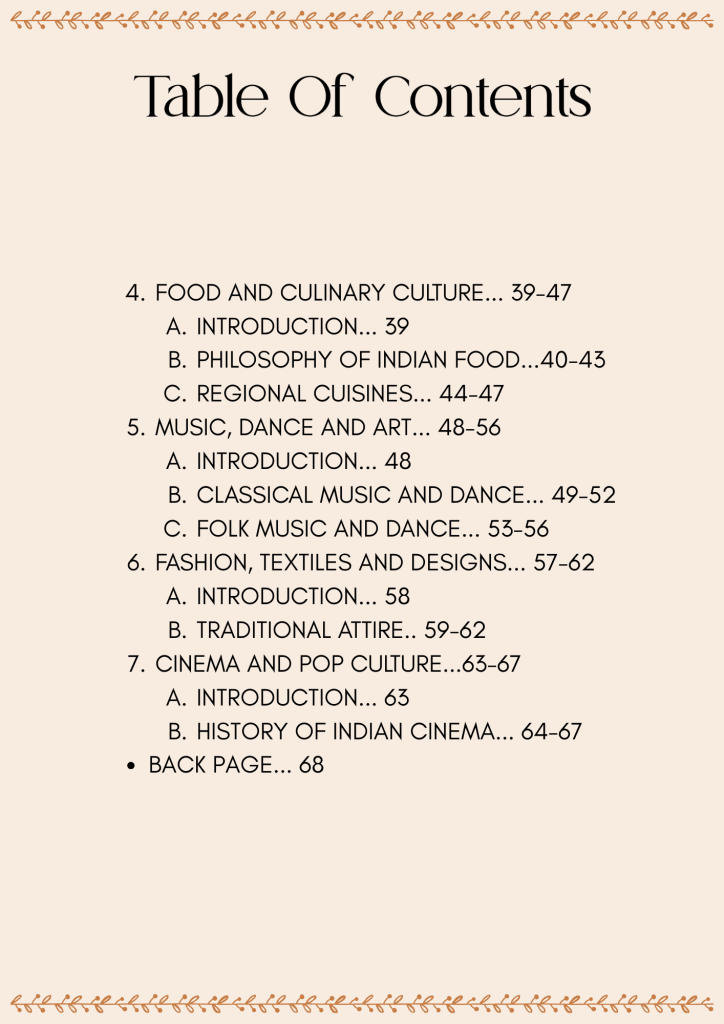 Table Of Contents

4. FOOD AND CULINARY CULTURE... 39-47
A. INTRODUCTION... 39
B. PHILOSOPHY OF INDIAN FOOD...40-43
C. REGIONAL CUISINES... 44-47
5. MUSIC, DANCE AND ART... 48-56
A. INTRODUCTION... 48
B. CLASSICAL MUSIC AND DANCE... 49-52
C. FOLK MUSIC AND DANCE... 53-56
6. FASHION, TEXTILES AND DESIGNS... 57-62
A. INTRODUCTION... 58
B. TRADITIONAL ATTIRE.. 59-62
7. CINEMA AND POP CULTURE...63-67
A. INTRODUCTION... 63
B. HISTORY OF INDIAN CINEMA... 64-67
• BACK PAGE... 68